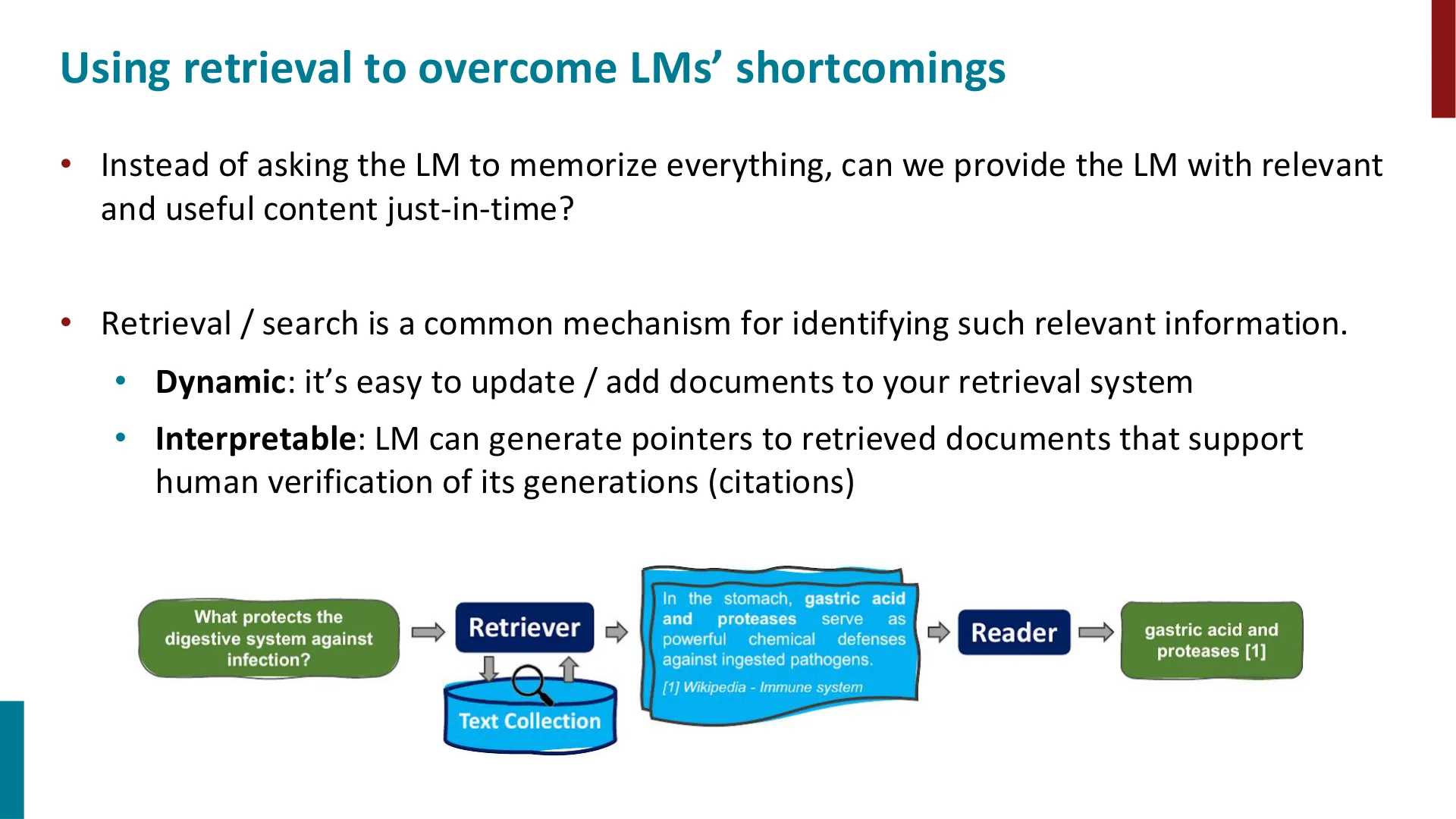 Using retrieval to overcome LMs' shortcomings

• Instead of asking the LM to memorize everything, can we provide the LM with relevant and useful content just-in-time?

• Retrieval / search is a common mechanism for identifying such relevant information.
• Dynamic: it's easy to update / add documents to your retrieval system
• Interpretable: LM can generate pointers to retrieved documents that support human verification of its generations (citations)

What protects the digestive system against infection?

Retriever

Text Collection

In the stomach, gastric acid and proteases serve as powerful chemical defenses against ingested pathogens.

[1] Wikipedia - Immune system

Reader

gastric acid and proteases [1]